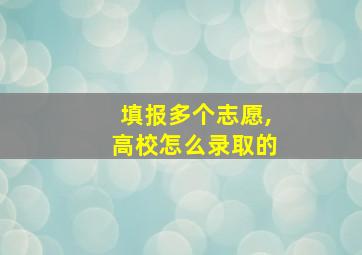 填报多个志愿，
高校怎么录取的